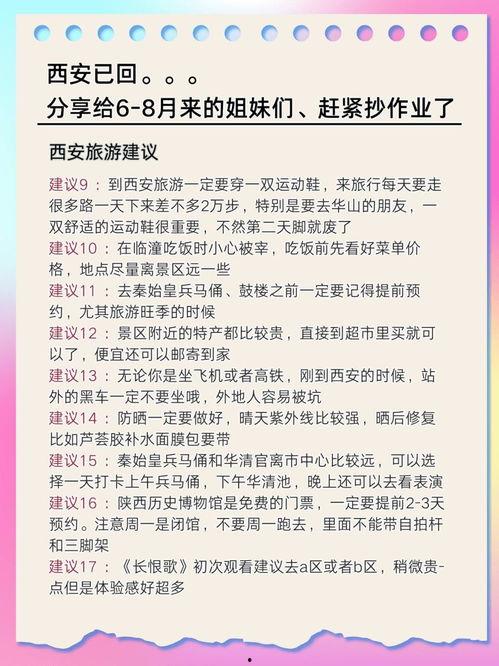 西安已回。。。
分享给6-8月来的姐妹们、赶紧抄作业了

西安旅游建议

建议9：到西安旅游一定要穿一双运动鞋，来旅行每天要走很多路一天下来差不多2万步，特别是要去华山的朋友，一双舒适的运动鞋很重要，不然第二天脚就废了
建议10：在临潼吃饭时小心被宰，吃饭前先看好菜单价格，地点尽量离景区远一些
建议11：去秦始皇兵马俑、鼓楼之前一定要记得提前预约，尤其旅游旺季的时候
建议12：景区附近的特产都比较贵，直接到超市里买就可以了，便宜还可以邮寄到家
建议13：无论你是坐飞机或者高铁，刚到西安的时候，站外的黑车一定不要坐哦，外地人容易被坑
建议14：防晒一定要做好，晴天紫外线比较强，晒后修复比如芦荟胶补水面膜包要带
建议15：秦始皇兵马俑和华清官离市中心比较远，可以选择一天打卡上午兵马俑，下午华清池，晚上还可以去看表演
建议16：陕西历史博物馆是免费的门票，一定要提前2-3天预约。注意周一是闭馆，不要周一跑去，里面不能带自拍杆和三脚架
建议17：《长恨歌》初次观看建议去a区或者b区，稍微贵-点但是体验感好超多